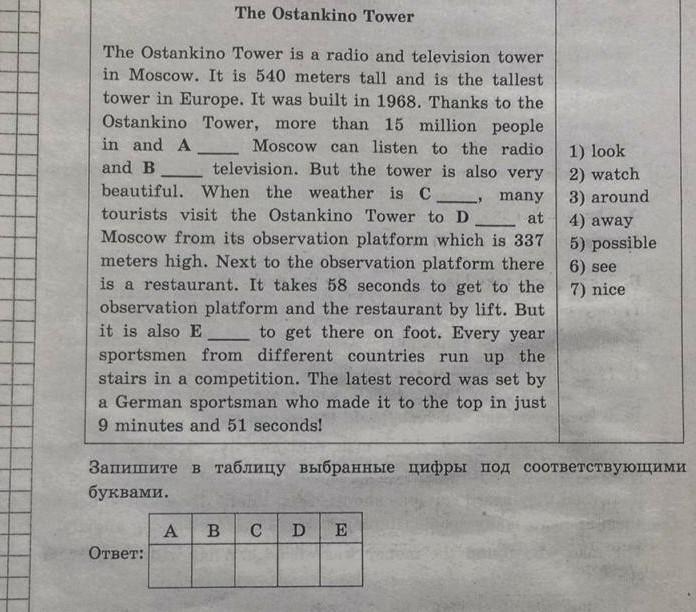 The Ostankino Tower

The Ostankino Tower is a radio and television tower in Moscow. It is 540 meters tall and is the tallest tower in Europe. It was built in 1968. Thanks to the Ostankino Tower, more than 15 million people in and A _____ Moscow can listen to the radio and B _____ television. But the tower is also very beautiful. When the weather is C _____, many tourists visit the Ostankino Tower to D _____ at Moscow from its observation platform which is 337 meters high. Next to the observation platform there is a restaurant. It takes 58 seconds to get to the observation platform and the restaurant by lift. But it is also E _____ to get there on foot. Every year sportsmen from different countries run up the stairs in a competition. The latest record was set by a German sportsman who made it to the top in just 9 minutes and 51 seconds!

1) look
2) watch
3) around
4) away
5) possible
6) see
7) nice

Запишите в таблицу выбранные цифры под соответствующими буквами.

Ответ:
| A | B | C | D | E |
|---|---|---|---|---|
| | | | | |